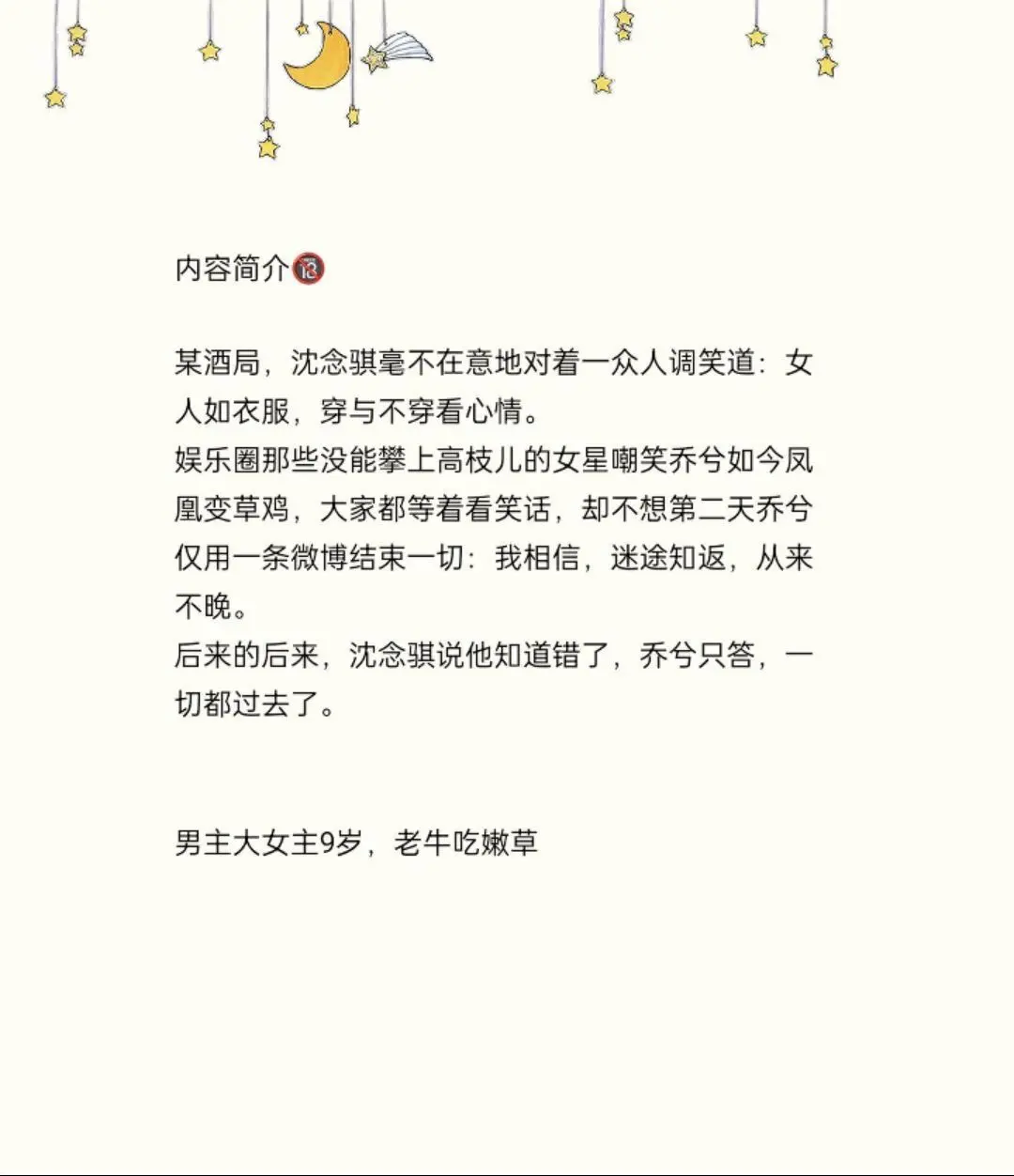 内容简介🔞

某酒局，沈念骐毫不在意地对着一众人调笑道：女人如衣服，穿与不穿看心情。
娱乐圈那些没能攀上高枝儿的女星嘲笑乔兮如今凤凰变草鸡，大家都等着看笑话，却不想第二天乔兮仅用一条微博结束一切：我相信，迷途知返，从来不晚。
后来的后来，沈念骐说他知道错了，乔兮只答，一切都过去了。

男主大女主9岁，老牛吃嫩草